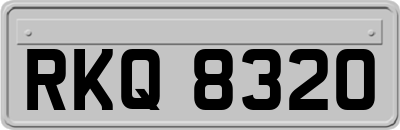 RKQ 8320